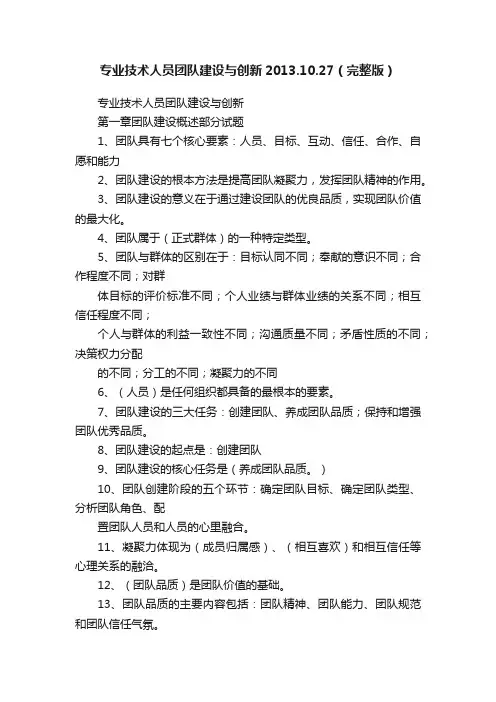 专业技术人员团队建设与创新 2013.10.27（完整版）

专业技术人员团队建设与创新

第一章团队建设概述部分试题

1、团队具有七个核心要素：人员、目标、互动、信任、合作、自愿和能力

2、团队建设的根本方法是提高团队凝聚力，发挥团队精神的作用。

3、团队建设的意义在于通过建设团队的优良品质，实现团队价值的最大化。

4、团队属于（正式群体）的一种特定类型。

5、团队与群体的区别在于：目标认同不同；奉献的意识不同；合作程度不同；对群

体目标的评价标准不同；个人业绩与群体业绩的关系不同；相互信任程度不同；

个人与群体的利益一致性不同；沟通质量不同；矛盾性质的不同；决策权力分配

的不同；分工的不同；凝聚力的不同

6、（人员）是任何组织都具备的最根本的要素。

7、团队建设的三大任务：创建团队、养成团队品质；保持和增强团队优秀品质。

8、团队建设的起点是：创建团队

9、团队建设的核心任务是（养成团队品质。）

10、团队创建阶段的五个环节：确定团队目标、确定团队类型、分析团队角色、配

置团队人员和人员的心里融合。

11、凝聚力体现为（成员归属感）、（相互喜欢）和相互信任等心理关系的融洽。

12、（团队品质）是团队价值的基础。

13、团队品质的主要内容包括：团队精神、团队能力、团队规范和团队信任气氛。